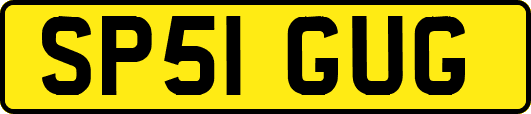 SP51 GUG